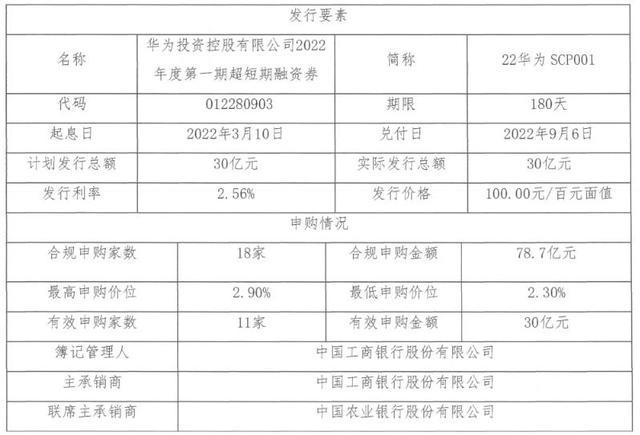 | 发行要素 | | | |
|---|---|---|---|
| 名称 | 华为投资控股有限公司2022年度第一期超短期融资券 | 简称 | 22华为SCP001 |
| 代码 | 012280903 | 期限 | 180天 |
| 起息日 | 2022年3月10日 | 兑付日 | 2022年9月6日 |
| 计划发行总额 | 30亿元 | 实际发行总额 | 30亿元 |
| 发行利率 | 2.56% | 发行价格 | 100.00元/百元面值 |
| 申购情况 | | | |
| 合规申购家数 | 18家 | 合规申购金额 | 78.7亿元 |
| 最高申购价位 | 2.90% | 最低申购价位 | 2.30% |
| 有效申购家数 | 11家 | 有效申购金额 | 30亿元 |
| 簿记管理人 | 中国工商银行股份有限公司 | | |
| 主承销商 | 中国工商银行股份有限公司 | | |
| 联席主承销商 | 中国农业银行股份有限公司 | | |